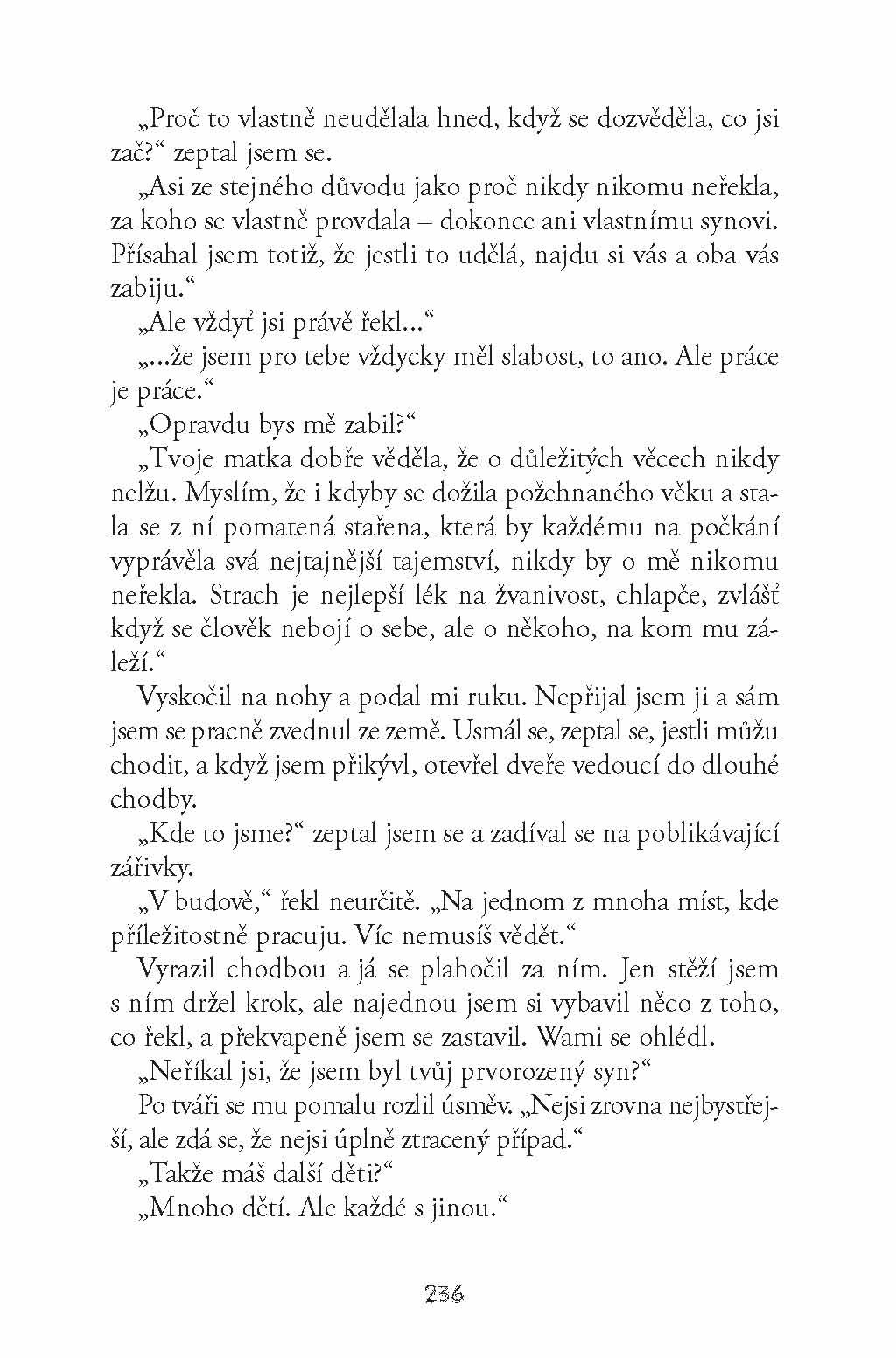 „Proč to vlastně neudělala hned, když se dozvěděla, co jsi zač?“ zeptal jsem se.

„Asi ze stejného důvodu jako proč nikdy nikomu neřekla, za koho se vlastně provdala – dokonce ani vlastnímu synovi. Přísahal jsem totiž, že jestli to udělá, najdu si vás a oba vás zabiju.“

„Ale vždyť jsi právě řekl...“

„...že jsem pro tebe vždycky měl slabost, to ano. Ale práce je práce.“

„Opravdu bys mě zabil?“

„Tvoje matka dobře věděla, že o důležitých věcech nikdy nelžu. Myslím, že i kdyby se dožila požehnaného věku a stala se z ní pomatená stařena, která by každému na počkání vyprávěla svá nejtajnější tajemství, nikdy by o mě nikomu neřekla. Strach je nejlepší lék na žvanivost, chlapče, zvlášť když se člověk nebojí o sebe, ale o někoho, na kom mu záleží.“

Vyskočil na nohy a podal mi ruku. Nepřijal jsem ji a sám jsem se pracně zvednul ze země. Usmál se, zeptal se, jestli můžu chodit, a když jsem přikývl, otevřel dveře vedoucí do dlouhé chodby.

„Kde to jsme?“ zeptal jsem se a zadíval se na poblikávající zářivky.

„V budově,“ řekl neurčitě. „Na jednom z mnoha míst, kde příležitostně pracuju. Víc nemusíš vědět.“

Vyrazil chodbou a já se plahočil za ním. Jen stěží jsem s ním držel krok, ale najednou jsem si vybavil něco z toho, co řekl, a překvapeně jsem se zastavil. Wami se ohlédl.

„Neříkal jsi, že jsem byl tvůj prvorozený syn?“

Po tváři se mu pomalu rozlil úsměv. „Nejsi zrovna nejbystřejší, ale zdá se, že nejsi úplně ztracený případ.“

„Takže máš další děti?“

„Mnoho dětí. Ale každé s jinou.“

236